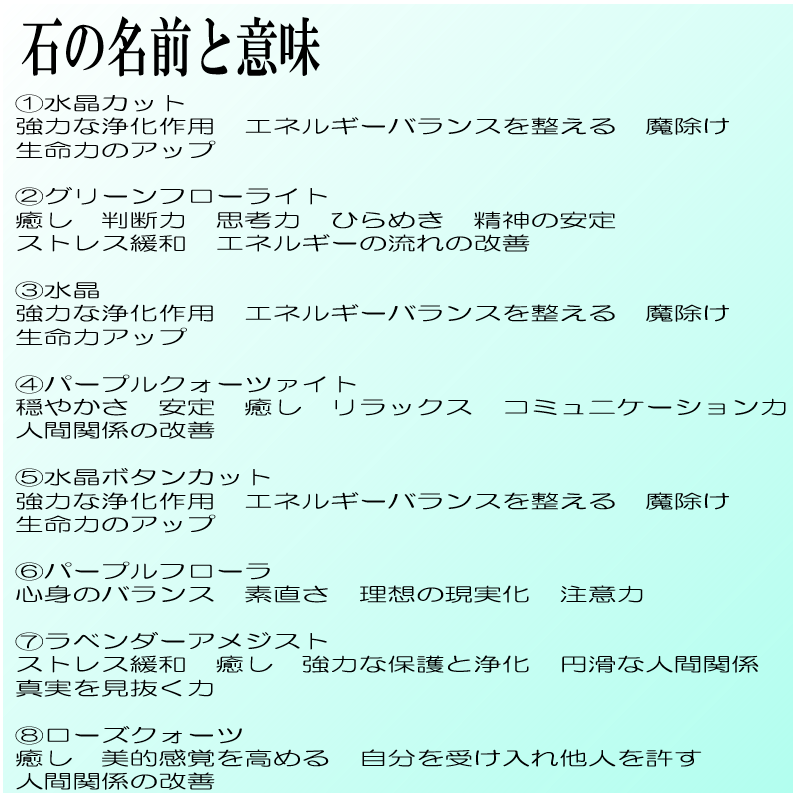 石の名前と意味

①水晶カット
強力な浄化作用　エネルギーバランスを整える　魔除け
生命力のアップ

②グリーンフローライト
癒し　判断力　思考力　ひらめき　精神の安定
ストレス緩和　エネルギーの流れの改善

③水晶
強力な浄化作用　エネルギーバランスを整える　魔除け
生命力アップ

④パープルクォーツァイト
穏やかさ　安定　癒し　リラックス　コミュニケーション力
人間関係の改善

⑤水晶ボタンカット
強力な浄化作用　エネルギーバランスを整える　魔除け
生命力のアップ

⑥パープルフローラ
心身のバランス　素直さ　理想の現実化　注意力

⑦ラベンダーアメジスト
ストレス緩和　癒し　強力な保護と浄化　円滑な人間関係
真実を見抜く力

⑧ローズクォーツ
癒し　美的感覚を高める　自分を受け入れ他人を許す
人間関係の改善